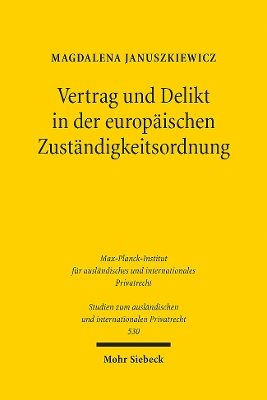 MAGDALENA JANUSZKIEWICZ

Vertrag und Delikt in der europäischen Zuständigkeitsordnung

Max-Planck-Institut für ausländisches und internationales Privatrecht

Studien zum ausländischen und internationalen Privatrecht 530

Mohr Siebeck